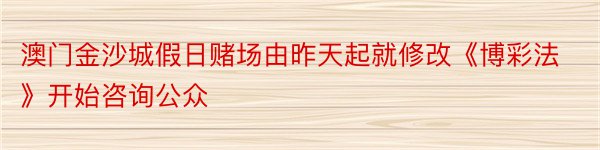 澳门金沙城假日赌场由昨天起就修改《博彩法》开始咨询公众